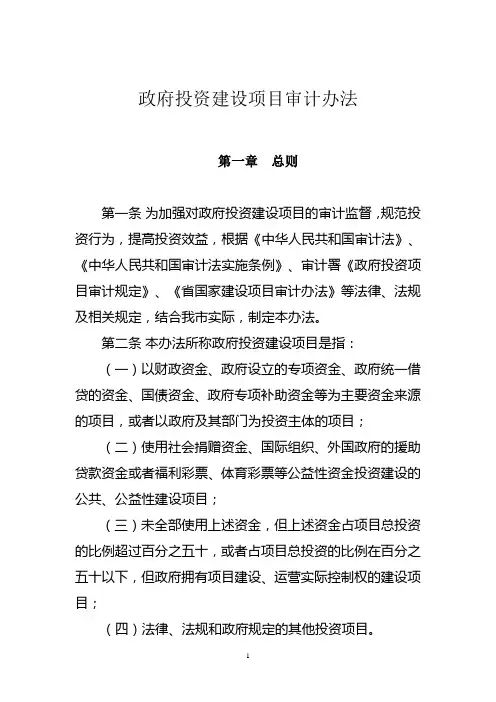 政府投资建设项目审计办法

第一章 总则

第一条 为加强对政府投资建设项目的审计监督，规范投资行为，提高投资效益，根据《中华人民共和国审计法》、《中华人民共和国审计法实施条例》、审计署《政府投资项目审计规定》、《省国家建设项目审计办法》等法律、法规及相关规定，结合我市实际，制定本办法。

第二条 本办法所称政府投资建设项目是指：

（一）以财政资金、政府设立的专项资金、政府统一借贷的资金、国债资金、政府专项补助资金等为主要资金来源的项目，或者以政府及其部门为投资主体的项目；

（二）使用社会捐赠资金、国际组织、外国政府的援助贷款资金或者福利彩票、体育彩票等公益性资金投资建设的公共、公益性建设项目；

（三）未全部使用上述资金，但上述资金占项目总投资的比例超过百分之五十，或者占项目总投资的比例在百分之五十以下，但政府拥有项目建设、运营实际控制权的建设项目；

（四）法律、法规和政府规定的其他投资项目。

1